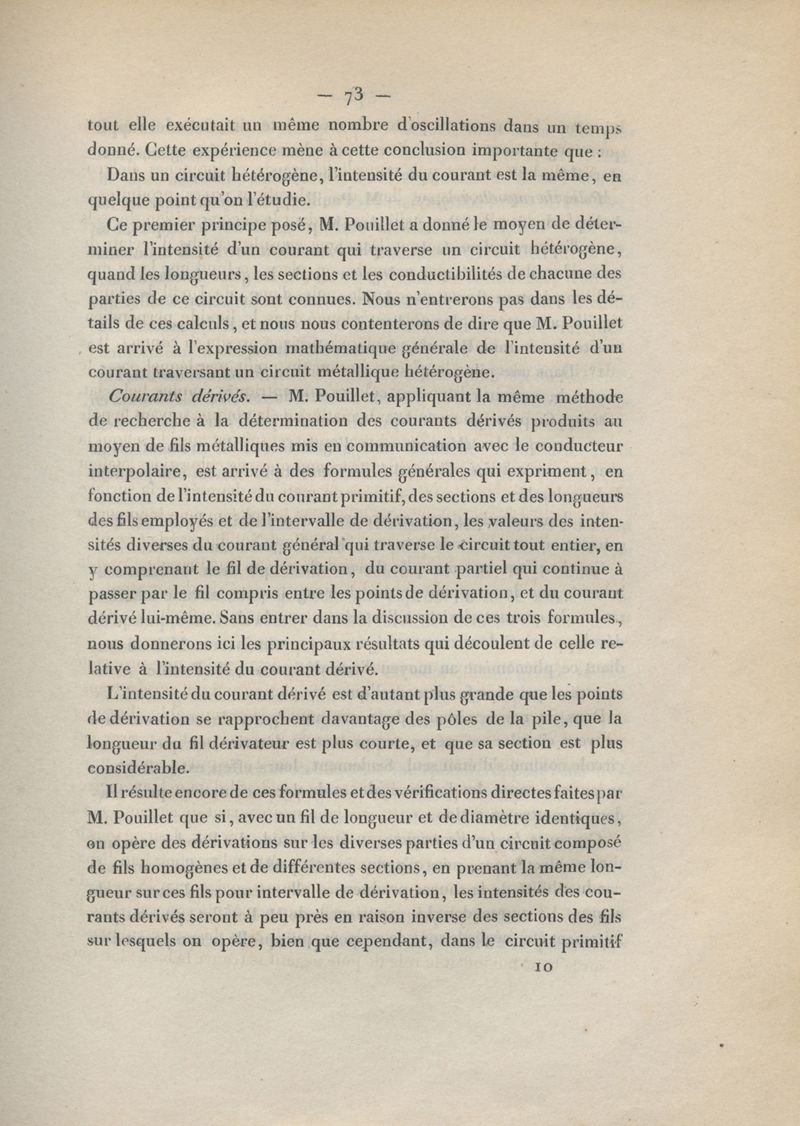 — 73 —

tout elle exécutait un même nombre d'oscillations dans un temps donné. Cette expérience mène à cette conclusion importante que :

Dans un circuit hétérogène, l'intensité du courant est la même, en quelque point qu'on l'étudie.

Ce premier principe posé, M. Pouillet a donné le moyen de déterminer l'intensité d'un courant qui traverse un circuit hétérogène, quand les longueurs, les sections et les conductibilités de chacune des parties de ce circuit sont connues. Nous n'entrerons pas dans les détails de ces calculs, et nous nous contenterons de dire que M. Pouillet est arrivé à l'expression mathématique générale de l'intensité d'un courant traversant un circuit métallique hétérogène.

Courants dérivés. — M. Pouillet, appliquant la même méthode de recherche à la détermination des courants dérivés produits au moyen de fils métalliques mis en communication avec le conducteur interpolaire, est arrivé à des formules générales qui expriment, en fonction de l'intensité du courant primitif, des sections et des longueurs des fils employés et de l'intervalle de dérivation, les valeurs des intensités diverses du courant général qui traverse le circuit tout entier, en y comprenant le fil de dérivation, du courant partiel qui continue à passer par le fil compris entre les points de dérivation, et du courant dérivé lui-même. Sans entrer dans la discussion de ces trois formules, nous donnerons ici les principaux résultats qui découlent de celle relative à l'intensité du courant dérivé.

L'intensité du courant dérivé est d'autant plus grande que les points de dérivation se rapprochent davantage des pôles de la pile, que la longueur du fil dérivateur est plus courte, et que sa section est plus considérable.

Il résulte encore de ces formules et des vérifications directes faites par M. Pouillet que si, avec un fil de longueur et de diamètre identiques, on opère des dérivations sur les diverses parties d'un circuit composé de fils homogènes et de différentes sections, en prenant la même longueur sur ces fils pour intervalle de dérivation, les intensités des courants dérivés seront à peu près en raison inverse des sections des fils sur lesquels on opère, bien que cependant, dans le circuit primitif

10